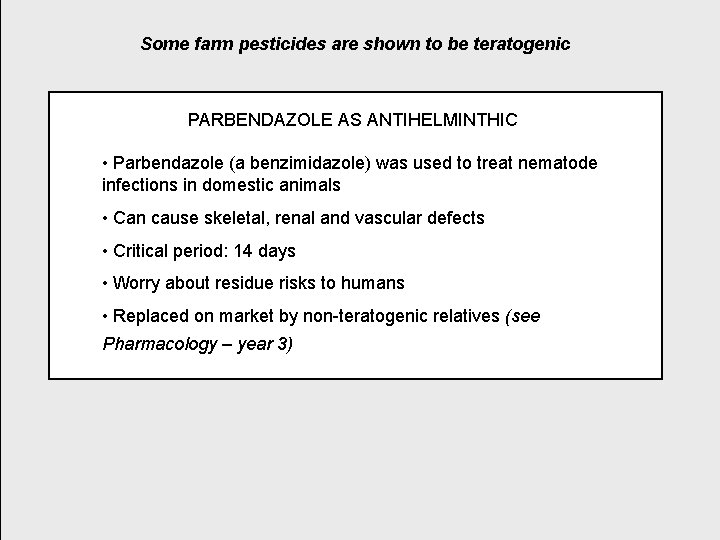 Some farm pesticides are shown to be teratogenic

PARBENDAZOLE AS ANTIHELMINTHIC

• Parbendazole (a benzimidazole) was used to treat nematode infections in domestic animals

• Can cause skeletal, renal and vascular defects

• Critical period: 14 days

• Worry about residue risks to humans

• Replaced on market by non-teratogenic relatives (see Pharmacology – year 3)